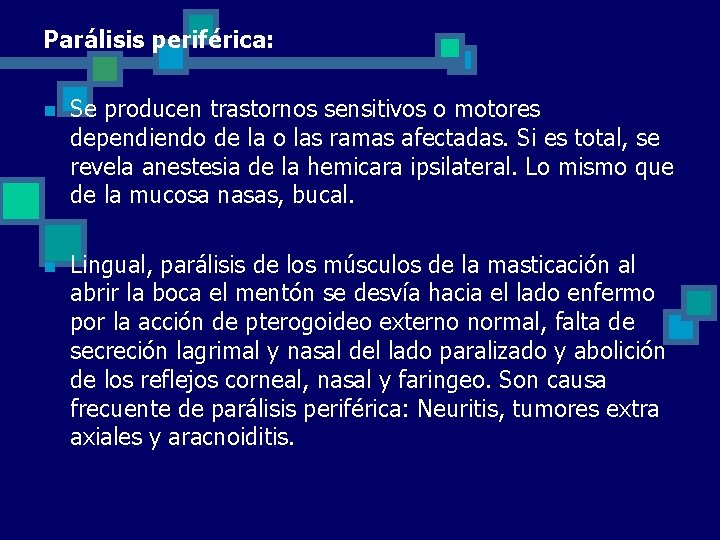 Parálisis periférica:

Se producen trastornos sensitivos o motores dependiendo de la o las ramas afectadas. Si es total, se revela anestesia de la hemicara ipsilateral. Lo mismo que de la mucosa nasas, bucal.

Lingual, parálisis de los músculos de la masticación al abrir la boca el mentón se desvía hacia el lado enfermo por la acción de pterogoideo externo normal, falta de secreción lagrimal y nasal del lado paralizado y abolición de los reflejos corneal, nasal y faringeo. Son causa frecuente de parálisis periférica: Neuritis, tumores extra axiales y aracnoiditis.